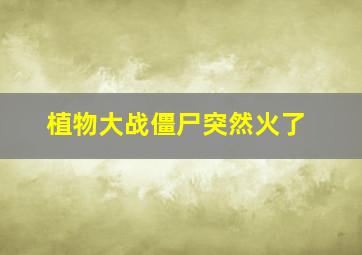 植物大战僵尸突然火了